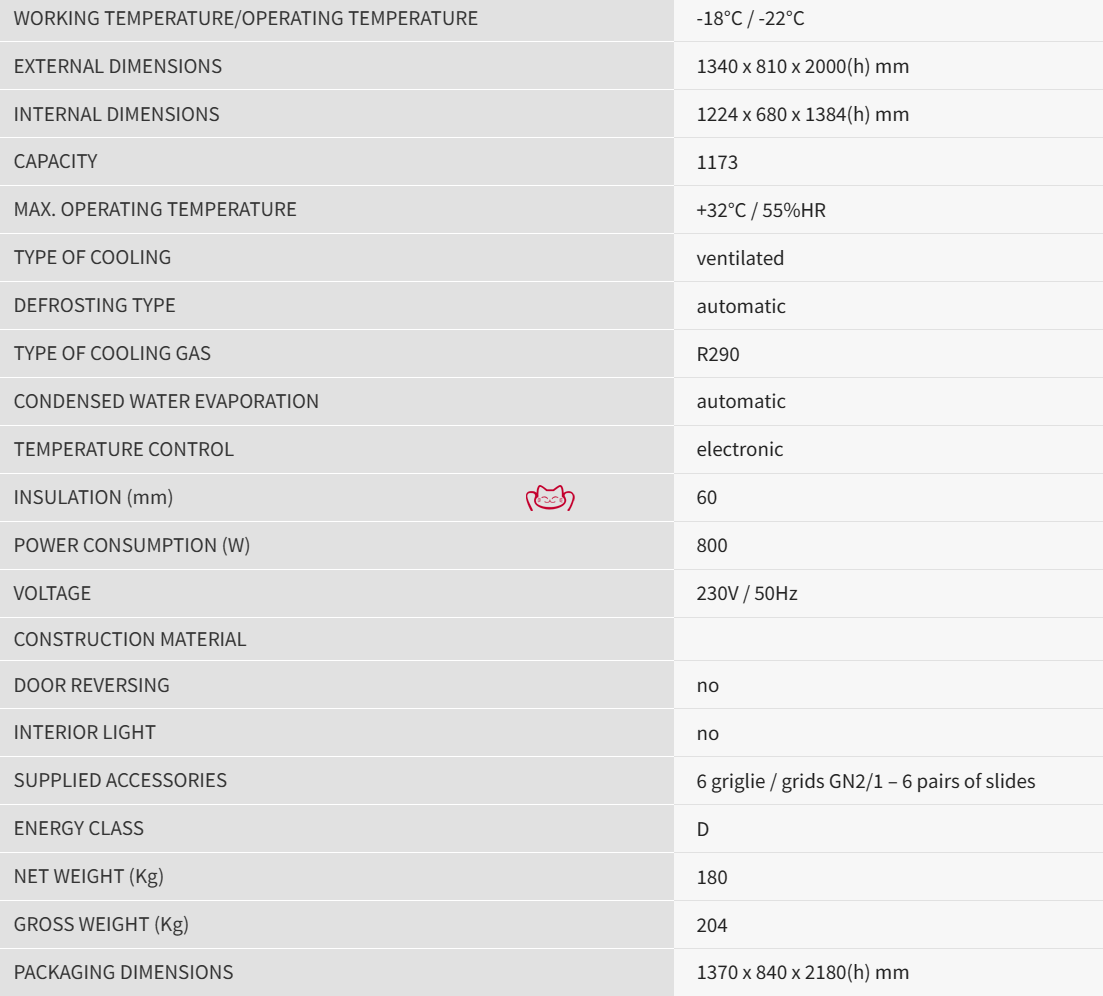 | | |
|---|---|
| WORKING TEMPERATURE/OPERATING TEMPERATURE | -18°C / -22°C |
| EXTERNAL DIMENSIONS | 1340 x 810 x 2000(h) mm |
| INTERNAL DIMENSIONS | 1224 x 680 x 1384(h) mm |
| CAPACITY | 1173 |
| MAX. OPERATING TEMPERATURE | +32°C / 55%HR |
| TYPE OF COOLING | ventilated |
| DEFROSTING TYPE | automatic |
| TYPE OF COOLING GAS | R290 |
| CONDENSED WATER EVAPORATION | automatic |
| TEMPERATURE CONTROL | electronic |
| INSULATION (mm) | 60 |
| POWER CONSUMPTION (W) | 800 |
| VOLTAGE | 230V / 50Hz |
| CONSTRUCTION MATERIAL | |
| DOOR REVERSING | no |
| INTERIOR LIGHT | no |
| SUPPLIED ACCESSORIES | 6 griglie / grids GN2/1 – 6 pairs of slides |
| ENERGY CLASS | D |
| NET WEIGHT (Kg) | 180 |
| GROSS WEIGHT (Kg) | 204 |
| PACKAGING DIMENSIONS | 1370 x 840 x 2180(h) mm |